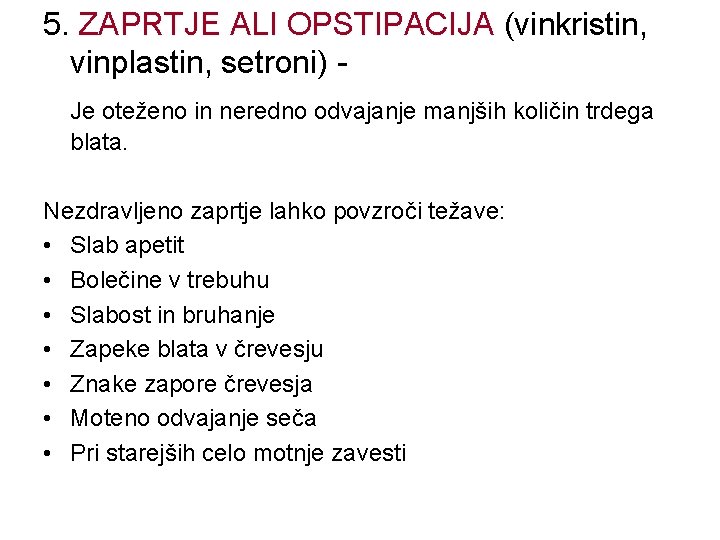 5. ZAPRTJE ALI OPSTIPACIJA (vinkristin, vinplastin, setroni) -

Je oteženo in neredno odvajanje manjših količin trdega blata.

Nezdravljeno zaprtje lahko povzroči težave:
• Slab apetit
• Bolečine v trebuhu
• Slabost in bruhanje
• Zapeke blata v črevesju
• Znake zapore črevesja
• Moteno odvajanje seča
• Pri starejših celo motnje zavesti